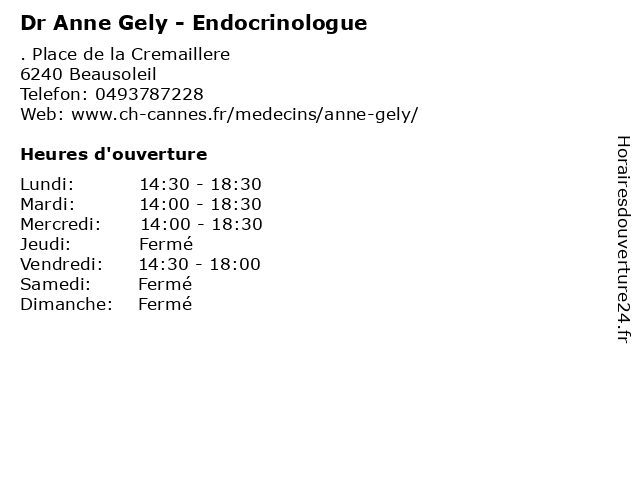 Dr Anne Gely - Endocrinologue

. Place de la Cremaillere
6240 Beausoleil
Telefon: 0493787228
Web: www.ch-cannes.fr/medecins/anne-gely/

Heures d'ouverture

Lundi: 14:30 - 18:30
Mardi: 14:00 - 18:30
Mercredi: 14:00 - 18:30
Jeudi: Fermé
Vendredi: 14:30 - 18:00
Samedi: Fermé
Dimanche: Fermé

Horairesdouverture24.fr